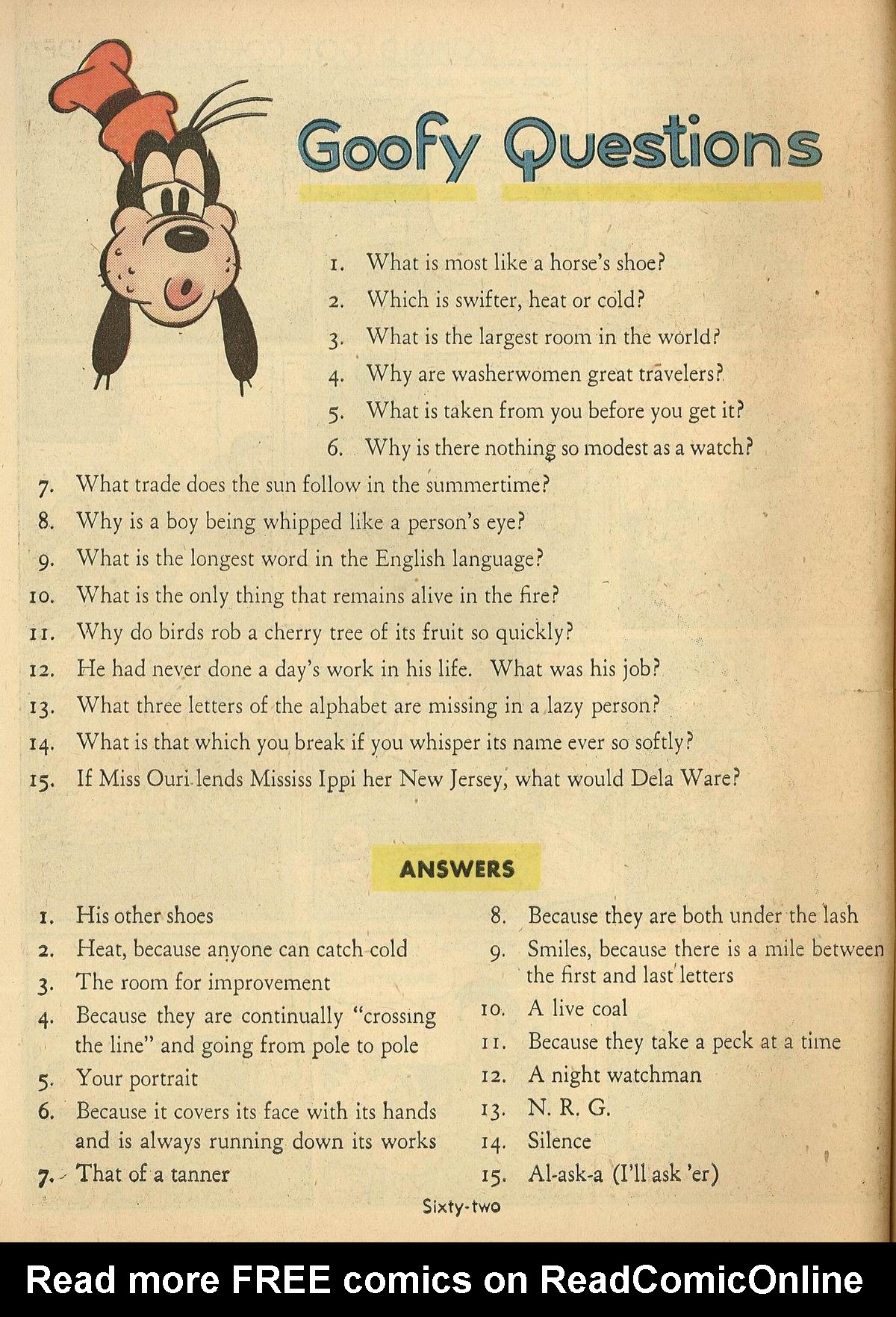 Goofy Questions

1. What is most like a horse's shoe?
2. Which is swifter, heat or cold?
3. What is the largest room in the world?
4. Why are washerwomen great travelers?
5. What is taken from you before you get it?
6. Why is there nothing so modest as a watch?
7. What trade does the sun follow in the summertime?
8. Why is a boy being whipped like a person's eye?
9. What is the longest word in the English language?
10. What is the only thing that remains alive in the fire?
11. Why do birds rob a cherry tree of its fruit so quickly?
12. He had never done a day's work in his life. What was his job?
13. What three letters of the alphabet are missing in a lazy person?
14. What is that which you break if you whisper its name ever so softly?
15. If Miss Ouri lends Mississ Ippi her New Jersey, what would Dela Ware?

ANSWERS

1. His other shoes
2. Heat, because anyone can catch cold
3. The room for improvement
4. Because they are continually "crossing the line" and going from pole to pole
5. Your portrait
6. Because it covers its face with its hands and is always running down its works
7. That of a tanner
8. Because they are both under the lash
9. Smiles, because there is a mile between the first and last letters
10. A live coal
11. Because they take a peck at a time
12. A night watchman
13. N. R. G.
14. Silence
15. Al-ask-a (I'll ask 'er)

Sixty-two

Read more FREE comics on ReadComicOnline